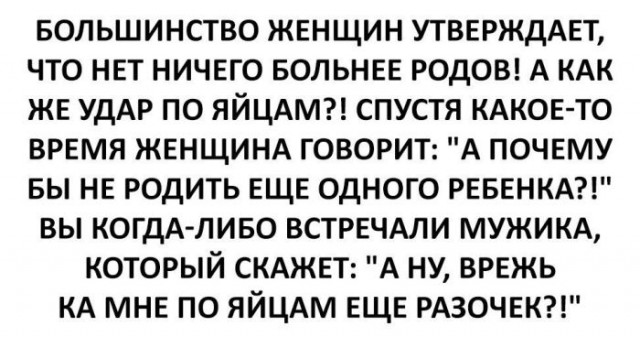 БОЛЬШИНСТВО ЖЕНЩИН УТВЕРЖДАЕТ, ЧТО НЕТ НИЧЕГО БОЛЬНЕЕ РОДОВ! А КАК ЖЕ УДАР ПО ЯЙЦАМ?! СПУСТЯ КАКОЕ-ТО ВРЕМЯ ЖЕНЩИНА ГОВОРИТ: "А ПОЧЕМУ БЫ НЕ РОДИТЬ ЕЩЕ ОДНОГО РЕБЕНКА?!" ВЫ КОГДА-ЛИБО ВСТРЕЧАЛИ МУЖИКА, КОТОРЫЙ СКАЖЕТ: "А НУ, ВРЕЖЬ КА МНЕ ПО ЯЙЦАМ ЕЩЕ РАЗОЧЕК?!"